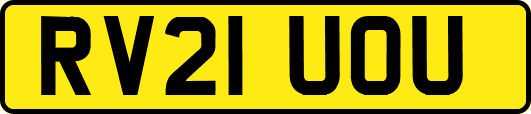 RV21 UOU